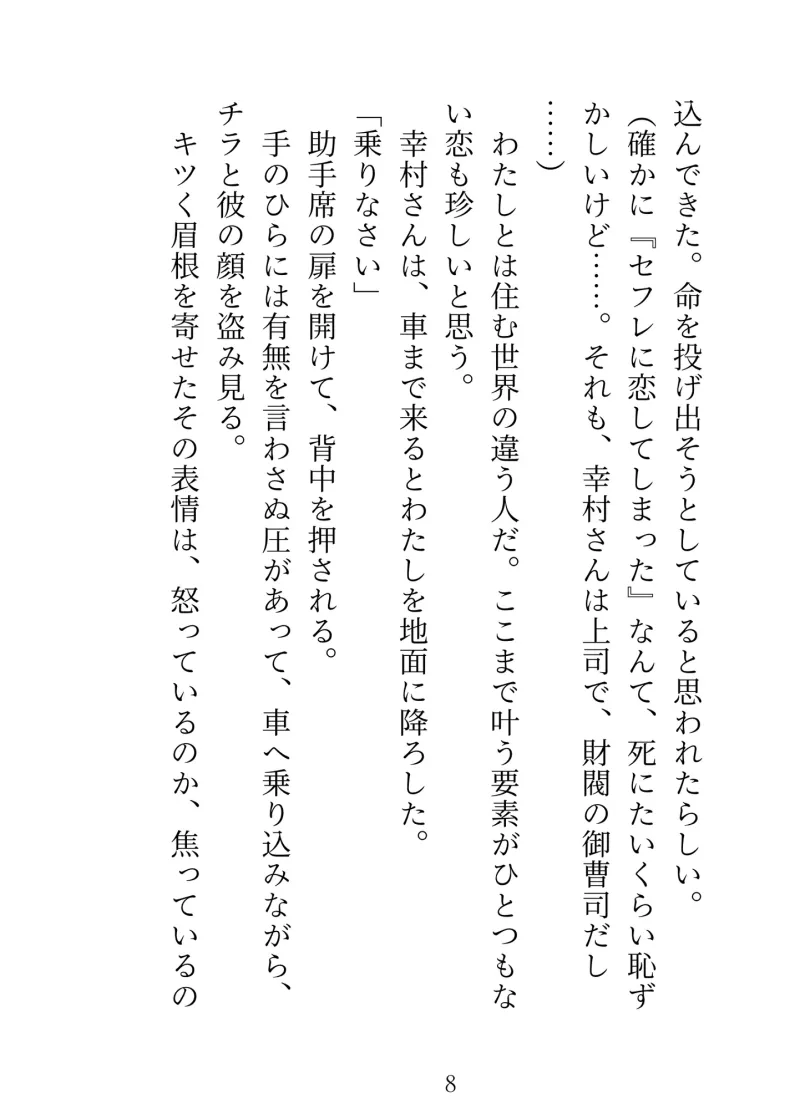 込んできた。命を投げ出そうとしていると思われたらしい。

（確かに『セフレに恋してしまった』なんて、死にたいくらい恥ずかしいけど……。それも、幸村さんは上司で、財閥の御曹司だし……）

わたしとは住む世界の違う人だ。ここまで叶う要素がひとつもない恋も珍しいと思う。

幸村さんは、車まで来るとわたしを地面に降ろした。

「乗りなさい」

助手席の扉を開けて、背中を押される。

手のひらには有無を言わさぬ圧があって、車へ乗り込みながら、チラと彼の顔を盗み見る。

キツく眉根を寄せたその表情は、怒っているのか、焦っているの

8